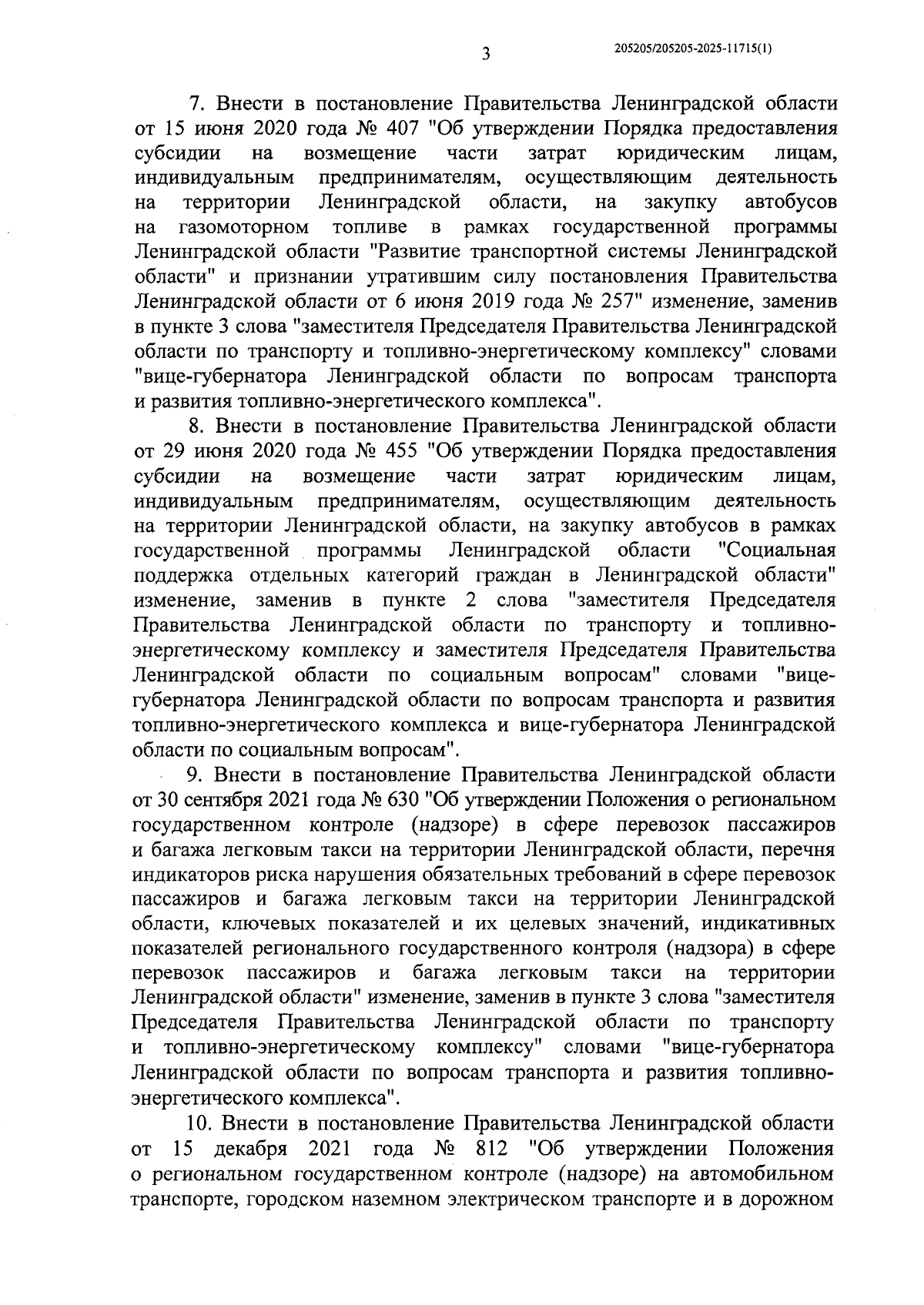 3

205205/205205-2025-11715(1)

7. Внести в постановление Правительства Ленинградской области от 15 июня 2020 года № 407 "Об утверждении Порядка предоставления субсидии на возмещение части затрат юридическим лицам, индивидуальным предпринимателям, осуществляющим деятельность на территории Ленинградской области, на закупку автобусов на газомоторном топливе в рамках государственной программы Ленинградской области "Развитие транспортной системы Ленинградской области" и признании утратившим силу постановления Правительства Ленинградской области от 6 июня 2019 года № 257" изменение, заменив в пункте 3 слова "заместителя Председателя Правительства Ленинградской области по транспорту и топливно-энергетическому комплексу" словами "вице-губернатора Ленинградской области по вопросам транспорта и развития топливно-энергетического комплекса".

8. Внести в постановление Правительства Ленинградской области от 29 июня 2020 года № 455 "Об утверждении Порядка предоставления субсидии на возмещение части затрат юридическим лицам, индивидуальным предпринимателям, осуществляющим деятельность на территории Ленинградской области, на закупку автобусов в рамках государственной программы Ленинградской области "Социальная поддержка отдельных категорий граждан в Ленинградской области" изменение, заменив в пункте 2 слова "заместителя Председателя Правительства Ленинградской области по транспорту и топливно-энергетическому комплексу и заместителя Председателя Правительства Ленинградской области по социальным вопросам" словами "вице-губернатора Ленинградской области по вопросам транспорта и развития топливно-энергетического комплекса и вице-губернатора Ленинградской области по социальным вопросам".

9. Внести в постановление Правительства Ленинградской области от 30 сентября 2021 года № 630 "Об утверждении Положения о региональном государственном контроле (надзоре) в сфере перевозок пассажиров и багажа легковым такси на территории Ленинградской области, перечня индикаторов риска нарушения обязательных требований в сфере перевозок пассажиров и багажа легковым такси на территории Ленинградской области, ключевых показателей и их целевых значений, индикативных показателей регионального государственного контроля (надзора) в сфере перевозок пассажиров и багажа легковым такси на территории Ленинградской области" изменение, заменив в пункте 3 слова "заместителя Председателя Правительства Ленинградской области по транспорту и топливно-энергетическому комплексу" словами "вице-губернатора Ленинградской области по вопросам транспорта и развития топливно-энергетического комплекса".

10. Внести в постановление Правительства Ленинградской области от 15 декабря 2021 года № 812 "Об утверждении Положения о региональном государственном контроле (надзоре) на автомобильном транспорте, городском наземном электрическом транспорте и в дорожном